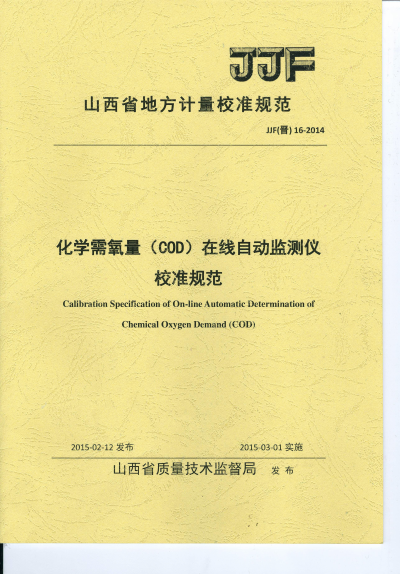 JJF

山西省地方计量校准规范

JJF(晋) 16-2014

化学需氧量（COD）在线自动监测仪
校准规范

Calibration Specification of On-line Automatic Determination of Chemical Oxygen Demand (COD)

2015-02-12 发布

2015-03-01 实施

山西省质量技术监督局 发 布